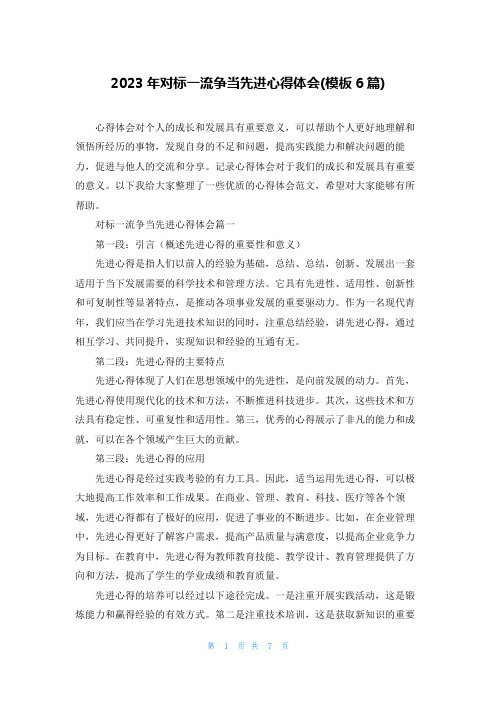 2023 年对标一流争当先进心得体会(模板 6 篇)

心得体会对个人的成长和发展具有重要意义，可以帮助个人更好地理解和领悟所经历的事物，发现自身的不足和问题，提高实践能力和解决问题的能力，促进与他人的交流和分享。记录心得体会对于我们的成长和发展具有重要的意义。以下我给大家整理了一些优质的心得体会范文，希望对大家能够有所帮助。

对标一流争当先进心得体会篇一

第一段：引言（概述先进心得的重要性和意义）

先进心得是指人们以前人的经验为基础，总结、总结，创新、发展出一套适用于当下发展需要的科学技术和管理方法。它具有先进性、适用性、创新性和可复制性等显著特点，是推动各项事业发展的重要驱动力。作为一名现代青年，我们应当在学习先进技术知识的同时，注重总结经验，讲先进心得，通过相互学习、共同提升，实现知识和经验的互通有无。

第二段：先进心得的主要特点

先进心得体现了人们在思想领域中的先进性，是向前发展的动力。首先，先进心得使用现代化的技术和方法，不断推进科技进步。其次，这些技术和方法具有稳定性、可重复性和适用性。第三，优秀的心得展示了非凡的能力和成就，可以在各个领域产生巨大的贡献。

第三段：先进心得的应用

先进心得是经过实践考验的有力工具。因此，适当运用先进心得，可以极大地提高工作效率和工作成果。在商业、管理、教育、科技、医疗等各个领域，先进心得都有了极好的应用，促进了事业的不断进步。比如，在企业管理中，先进心得更好了解客户需求，提高产品质量与满意度，以提高企业竞争力为目标。在教育中，先进心得为教师教育技能、教学设计、教育管理提供了方向和方法，提高了学生的学业成绩和教育质量。

先进心得的培养可以经过以下途径完成。一是注重开展实践活动，这是锻炼能力和赢得经验的有效方式。第二是注重技术培训，这是获取新知识的重要

第 1 页 共 7 页